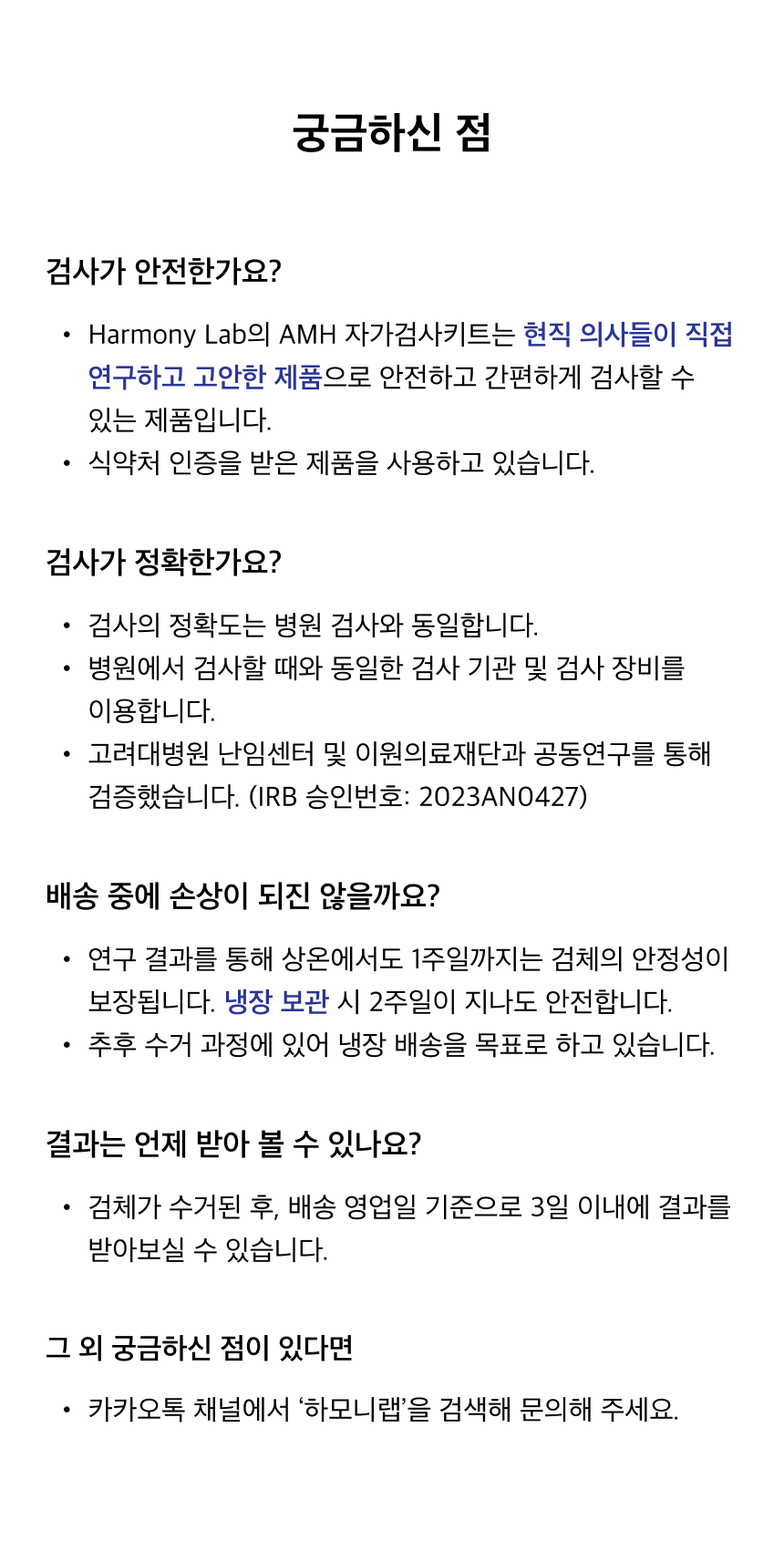 궁금하신 점

검사가 안전한가요?

• Harmony Lab의 AMH 자가검사키트는 현직 의사들이 직접 연구하고 고안한 제품으로 안전하고 간편하게 검사할 수 있는 제품입니다.
• 식약처 인증을 받은 제품을 사용하고 있습니다.

검사가 정확한가요?

• 검사의 정확도는 병원 검사와 동일합니다.
• 병원에서 검사할 때와 동일한 검사 기관 및 검사 장비를 이용합니다.
• 고려대병원 난임센터 및 이원의료재단과 공동연구를 통해 검증했습니다. (IRB 승인번호: 2023AN0427)

배송 중에 손상이 되진 않을까요?

• 연구 결과를 통해 상온에서도 1주일까지는 검체의 안정성이 보장됩니다. 냉장 보관 시 2주일이 지나도 안전합니다.
• 추후 수거 과정에 있어 냉장 배송을 목표로 하고 있습니다.

결과는 언제 받아 볼 수 있나요?

• 검체가 수거된 후, 배송 영업일 기준으로 3일 이내에 결과를 받아보실 수 있습니다.

그 외 궁금하신 점이 있다면

• 카카오톡 채널에서 ‘하모니랩’을 검색해 문의해 주세요.